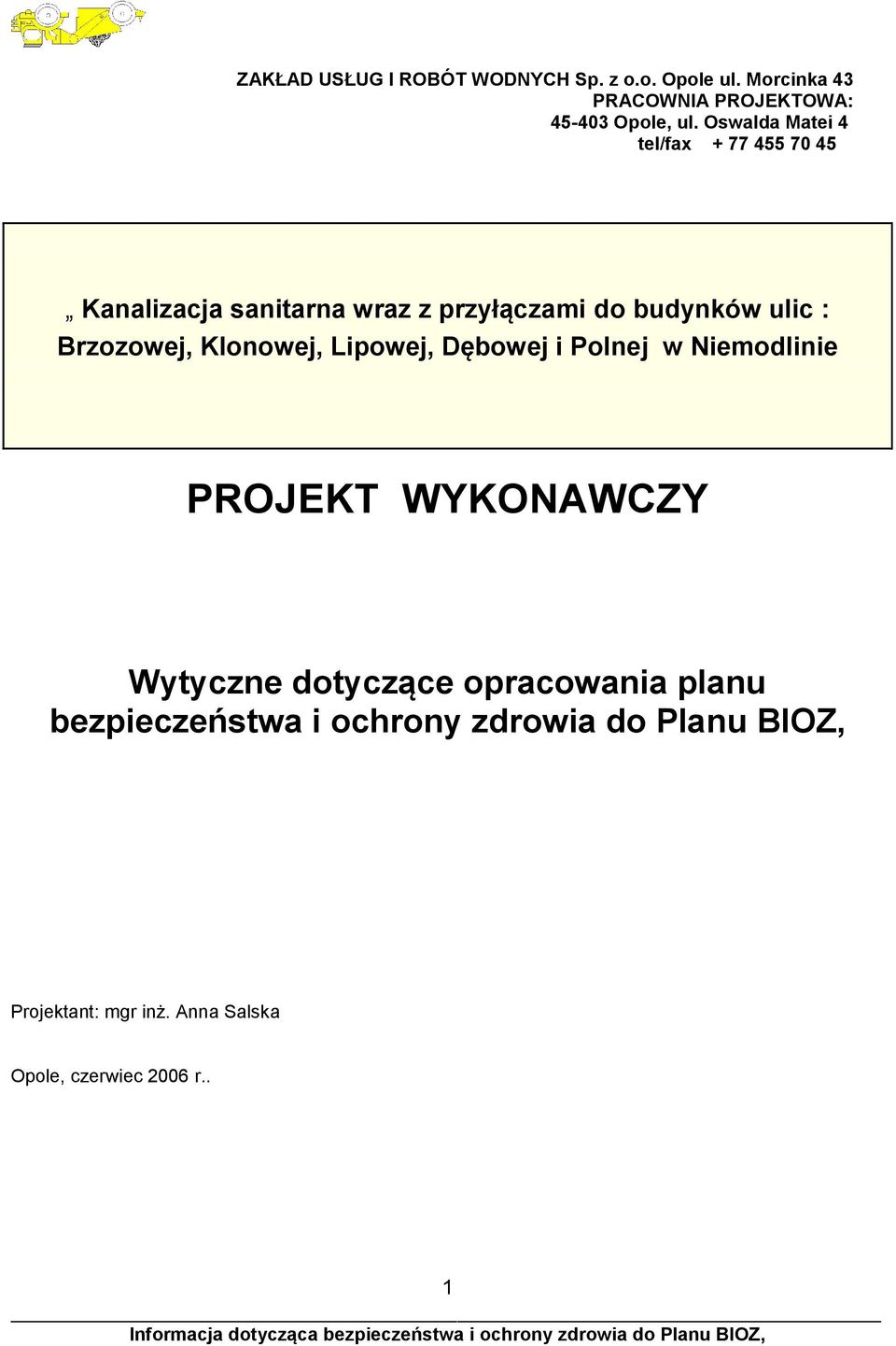 ZAKŁAD USŁUG I ROBÓT WODNYCH Sp. z o.o. Opole ul. Morcinka 43
PRACOWNIA PROJEKTOWA:
45-403 Opole, ul. Oswalda Matei 4
tel/fax + 77 455 70 45

„ Kanalizacja sanitarna wraz z przyłączami do budynków ulic : Brzozowej, Klonowej, Lipowej, Dębowej i Polnej w Niemodlinie

PROJEKT WYKONAWCZY

Wytyczne dotyczące opracowania planu bezpieczeństwa i ochrony zdrowia do Planu BIOZ,

Projektant: mgr inż. Anna Salska

Opole, czerwiec 2006 r..

1

Informacja dotycząca bezpieczeństwa i ochrony zdrowia do Planu BIOZ,